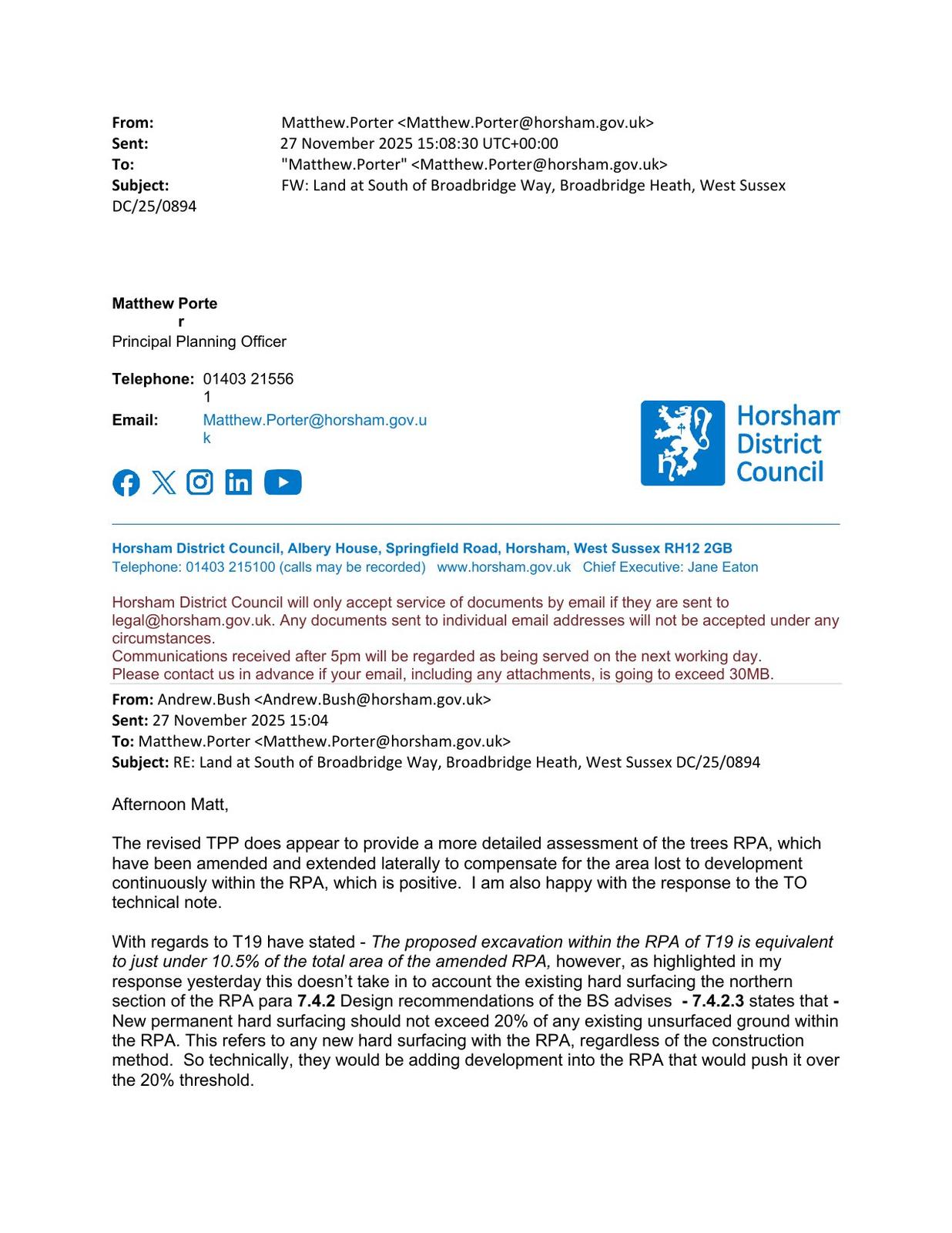 From: Matthew.Porter <Matthew.Porter@horsham.gov.uk>
Sent: 27 November 2025 15:08:30 UTC+00:00
To: "Matthew.Porter" <Matthew.Porter@horsham.gov.uk>
Subject: FW: Land at South of Broadbridge Way, Broadbridge Heath, West Sussex DC/25/0894

Matthew Porter
Principal Planning Officer

Telephone: 01403 215561
Email: Matthew.Porter@horsham.gov.uk

Horsham District Council

Horsham District Council, Albery House, Springfield Road, Horsham, West Sussex RH12 2GB
Telephone: 01403 215100 (calls may be recorded) www.horsham.gov.uk Chief Executive: Jane Eaton

Horsham District Council will only accept service of documents by email if they are sent to legal@horsham.gov.uk. Any documents sent to individual email addresses will not be accepted under any circumstances.
Communications received after 5pm will be regarded as being served on the next working day.
Please contact us in advance if your email, including any attachments, is going to exceed 30MB.

From: Andrew.Bush <Andrew.Bush@horsham.gov.uk>
Sent: 27 November 2025 15:04
To: Matthew.Porter <Matthew.Porter@horsham.gov.uk>
Subject: RE: Land at South of Broadbridge Way, Broadbridge Heath, West Sussex DC/25/0894

Afternoon Matt,

The revised TPP does appear to provide a more detailed assessment of the trees RPA, which have been amended and extended laterally to compensate for the area lost to development continuously within the RPA, which is positive. I am also happy with the response to the TO technical note.

With regards to T19 have stated - The proposed excavation within the RPA of T19 is equivalent to just under 10.5% of the total area of the amended RPA, however, as highlighted in my response yesterday this doesn't take in to account the existing hard surfacing the northern section of the RPA para 7.4.2 Design recommendations of the BS advises - 7.4.2.3 states that - New permanent hard surfacing should not exceed 20% of any existing unsurfaced ground within the RPA. This refers to any new hard surfacing with the RPA, regardless of the construction method. So technically, they would be adding development into the RPA that would push it over the 20% threshold.